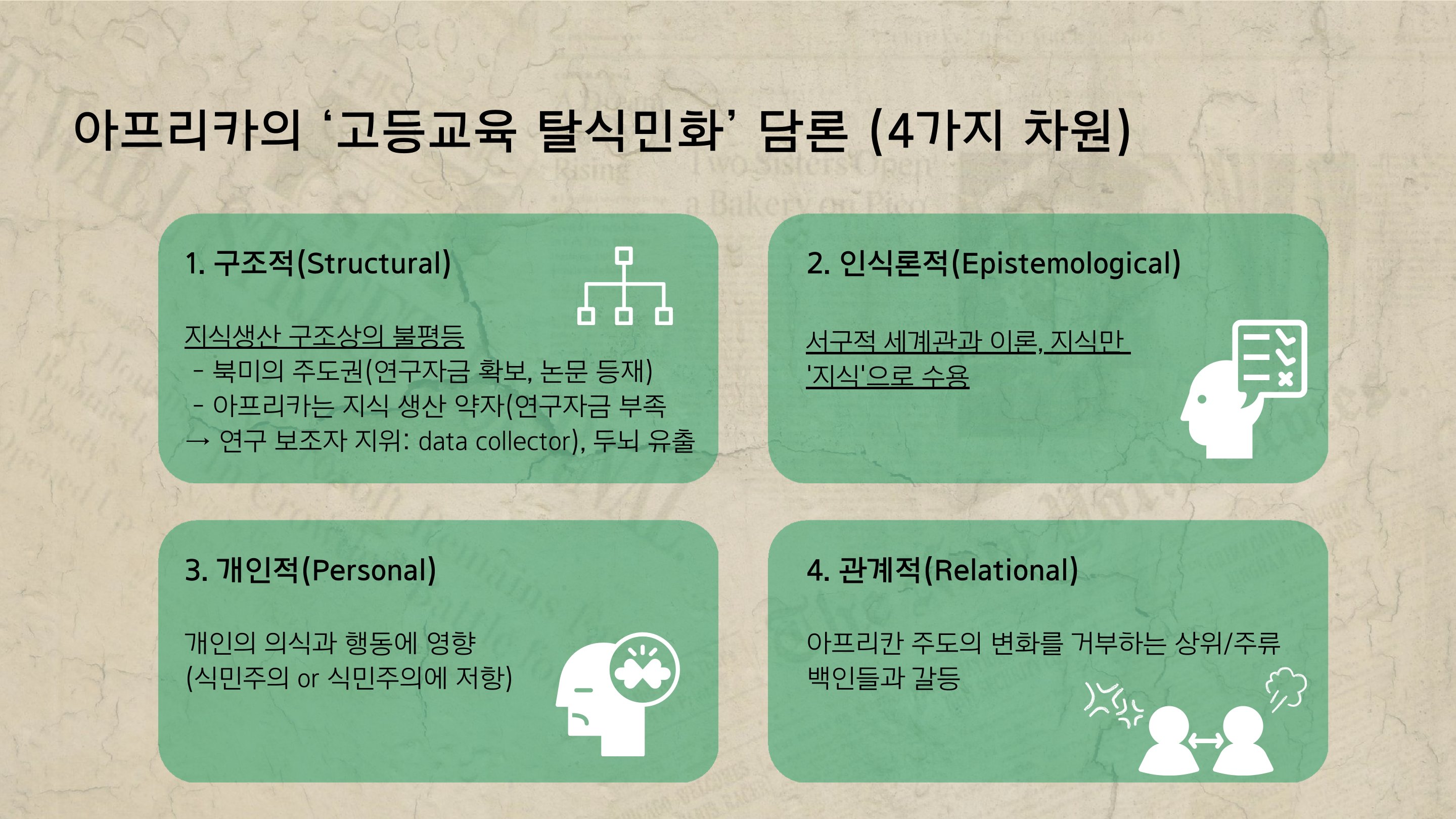 아프리카의 '고등교육 탈식민화' 담론 (4가지 차원)

1. 구조적(Structural)

지식생산 구조상의 불평등
- 북미의 주도권(연구자금 확보, 논문 등재)
- 아프리카는 지식 생산 약자(연구자금 부족
→ 연구 보조자 지위: data collector), 두뇌 유출

2. 인식론적(Epistemological)

서구적 세계관과 이론, 지식만 '지식'으로 수용

3. 개인적(Personal)

개인의 의식과 행동에 영향 (식민주의 or 식민주의에 저항)

4. 관계적(Relational)

아프리칸 주도의 변화를 거부하는 상위/주류 백인들과 갈등